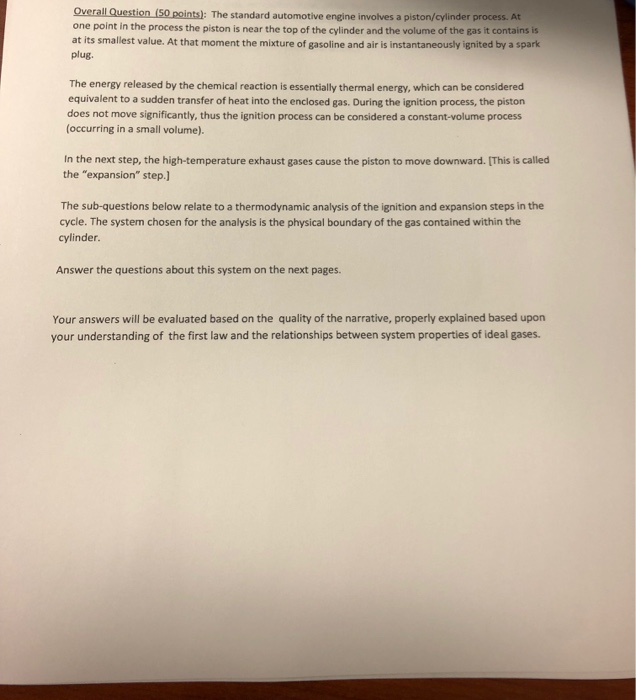 Overall Question (50 points): The standard automotive engine involves a piston/cylinder process. At one point in the process the piston is near the top of the cylinder and the volume of the gas it contains is at its smallest value. At that moment the mixture of gasoline and air is instantaneously ignited by a spark plug.

The energy released by the chemical reaction is essentially thermal energy, which can be considered equivalent to a sudden transfer of heat into the enclosed gas. During the ignition process, the piston does not move significantly, thus the ignition process can be considered a constant-volume process (occurring in a small volume).

In the next step, the high-temperature exhaust gases cause the piston to move downward. [This is called the "expansion" step.]

The sub-questions below relate to a thermodynamic analysis of the ignition and expansion steps in the cycle. The system chosen for the analysis is the physical boundary of the gas contained within the cylinder.

Answer the questions about this system on the next pages.

Your answers will be evaluated based on the quality of the narrative, properly explained based upon your understanding of the first law and the relationships between system properties of ideal gases.